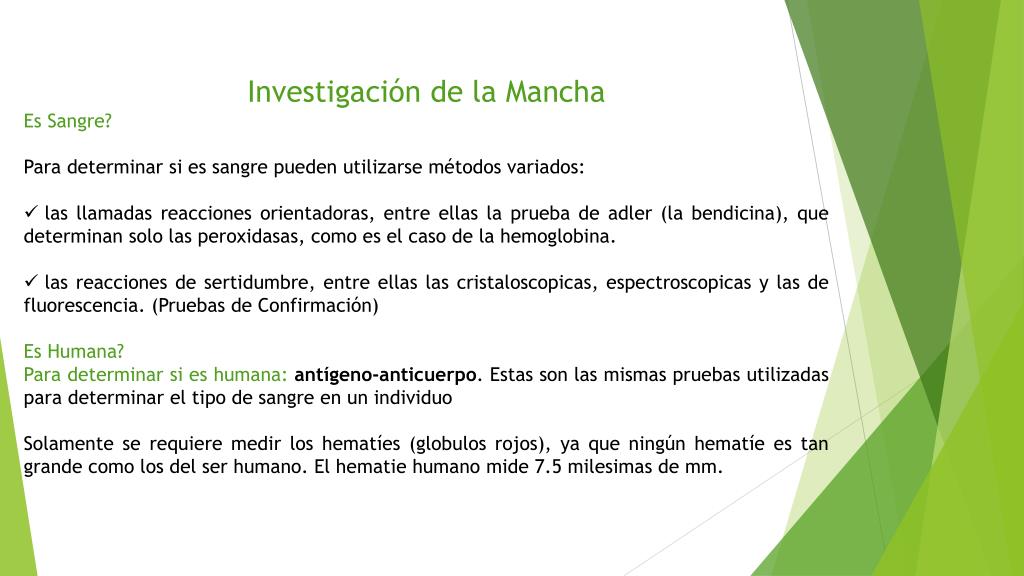 Investigación de la Mancha

Es Sangre?

Para determinar si es sangre pueden utilizarse métodos variados:

✓ las llamadas reacciones orientadoras, entre ellas la prueba de adler (la bendicina), que determinan solo las peroxidasas, como es el caso de la hemoglobina.

✓ las reacciones de sertidumbre, entre ellas las cristaloscopicas, espectroscopicas y las de fluorescencia. (Pruebas de Confirmación)

Es Humana?
Para determinar si es humana: antígeno-anticuerpo. Estas son las mismas pruebas utilizadas para determinar el tipo de sangre en un individuo

Solamente se requiere medir los hematíes (globulos rojos), ya que ningún hematíe es tan grande como los del ser humano. El hematie humano mide 7.5 milesimas de mm.